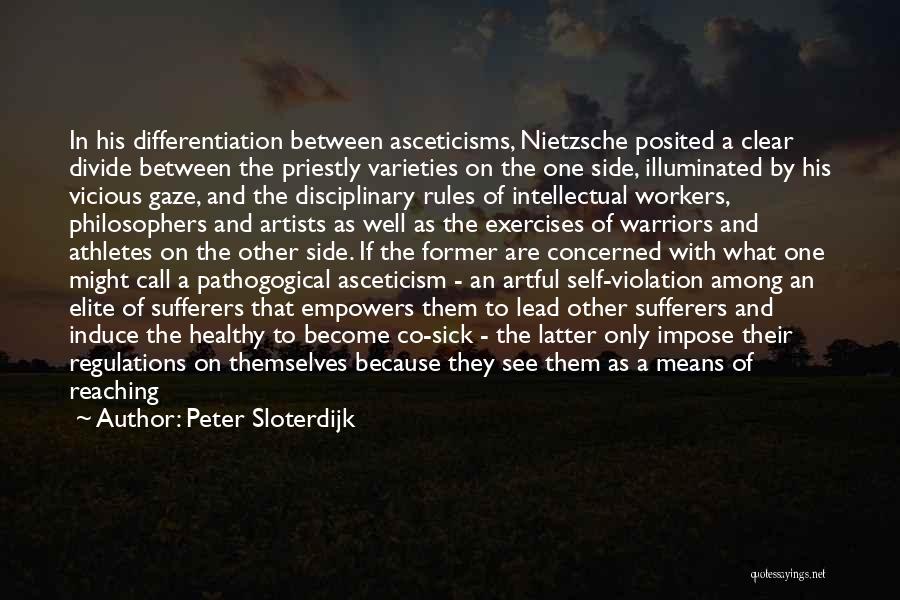 In his differentiation between asceticisms, Nietzsche posited a clear divide between the priestly varieties on the one side, illuminated by his vicious gaze, and the disciplinary rules of intellectual workers, philosophers and artists as well as the exercises of warriors and athletes on the other side. If the former are concerned with what one might call a pathogogical asceticism - an artful self-violation among an elite of sufferers that empowers them to lead other sufferers and induce the healthy to become co-sick - the latter only impose their regulations on themselves because they see them as a means of reaching

~ Author: Peter Sloterdijk

quotessayings.net